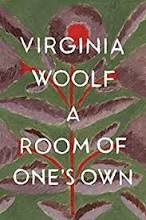 VIRGINIA
WOOLF

A
ROOM OF
ONE'S OWN